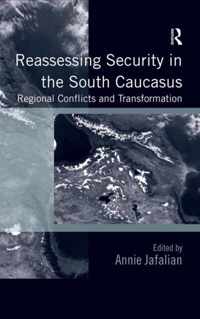 R

Reassessing Security in the South Caucasus

Regional Conflicts and Transformation

Edited by
Annie Jafalian